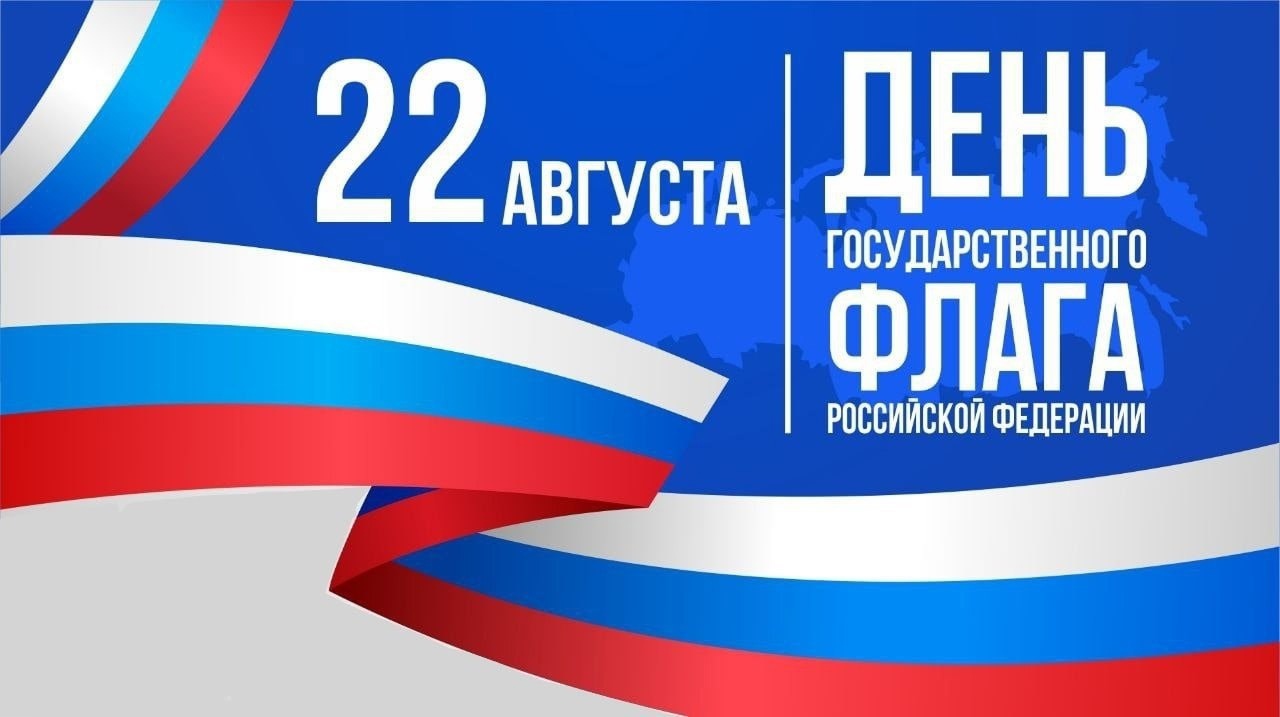 22 АВГУСТА

ДЕНЬ
ГОСУДАРСТВЕННОГО
ФЛАГА
РОССИЙСКОЙ ФЕДЕРАЦИИ